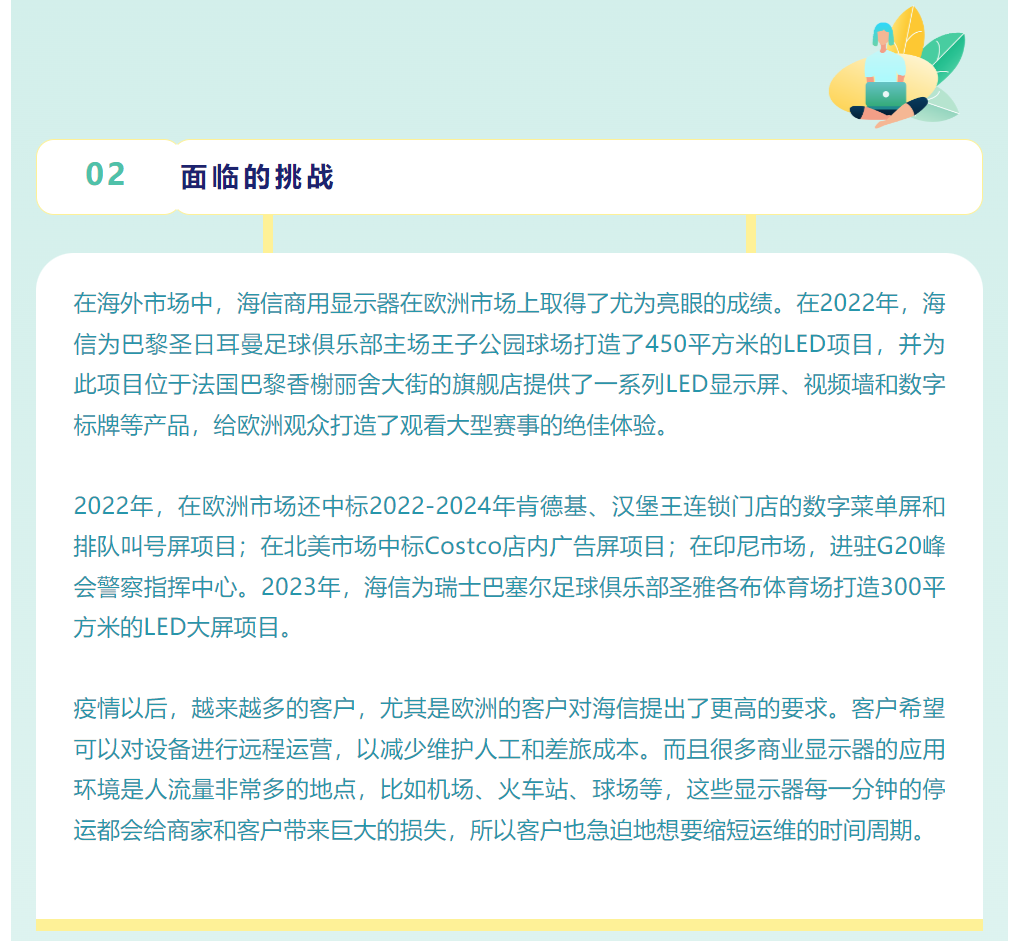 02

面临的挑战

在海外市场中，海信商用显示器在欧洲市场上取得了尤为亮眼的成绩。在2022年，海信为巴黎圣日耳曼足球俱乐部主场王子公园球场打造了450平方米的LED项目，并为此项目位于法国巴黎香榭丽舍大街的旗舰店提供了一系列LED显示屏、视频墙和数字标牌等产品，给欧洲观众打造了观看大型赛事的绝佳体验。

2022年，在欧洲市场还中标2022-2024年肯德基、汉堡王连锁门店的数字菜单屏和排队叫号屏项目；在北美市场中标Costco店内广告屏项目；在印尼市场，进驻G20峰会警察指挥中心。2023年，海信为瑞士巴塞尔足球俱乐部圣雅各布体育场打造300平方米的LED大屏项目。

疫情以后，越来越多的客户，尤其是欧洲的客户对海信提出了更高的要求。客户希望可以对设备进行远程运营，以减少维护人工和差旅成本。而且很多商业显示器的应用环境是人流量非常多的地点，比如机场、火车站、球场等，这些显示器每一分钟的停运都会给商家和客户带来巨大的损失，所以客户也急迫地想要缩短运维的时间周期。